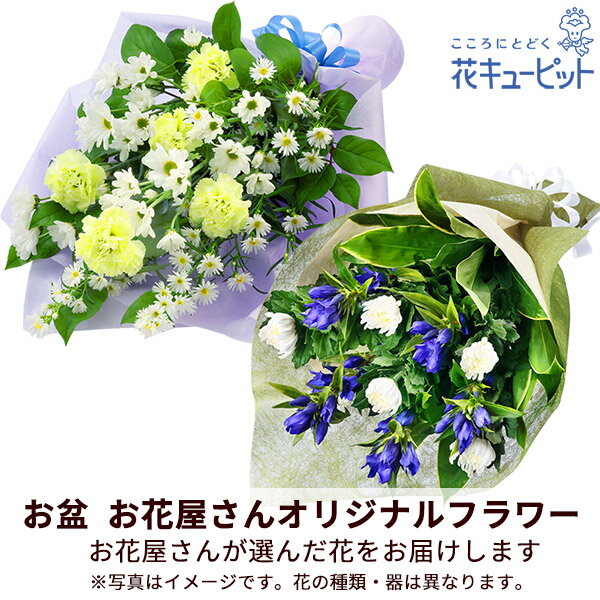 こころにとどく
花キューピット

お盆　お花屋さんオリジナルフラワー
お花屋さんが選んだ花をお届けします
※写真はイメージです。花の種類・器は異なります。